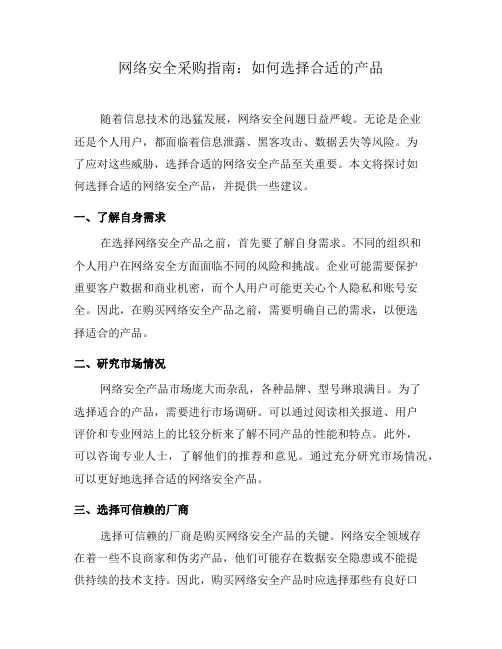 网络安全采购指南：如何选择合适的产品

随着信息技术的迅猛发展，网络安全问题日益严峻。无论是企业还是个人用户，都面临着信息泄露、黑客攻击、数据丢失等风险。为了应对这些威胁，选择合适的网络安全产品至关重要。本文将探讨如何选择合适的网络安全产品，并提供一些建议。

一、了解自身需求

在选择网络安全产品之前，首先要了解自身需求。不同的组织和个人用户在网络安全方面面临不同的风险和挑战。企业可能需要保护重要客户数据和商业机密，而个人用户可能更关心个人隐私和账号安全。因此，在购买网络安全产品之前，需要明确自己的需求，以便选择适合的产品。

二、研究市场情况

网络安全产品市场庞大而杂乱，各种品牌、型号琳琅满目。为了选择适合的产品，需要进行市场调研。可以通过阅读相关报道、用户评价和专业网站上的比较分析来了解不同产品的性能和特点。此外，可以咨询专业人士，了解他们的推荐和意见。通过充分研究市场情况，可以更好地选择合适的网络安全产品。

三、选择可信赖的厂商

选择可信赖的厂商是购买网络安全产品的关键。网络安全领域存在着一些不良商家和伪劣产品，他们可能存在数据安全隐患或不能提供持续的技术支持。因此，购买网络安全产品时应选择那些有良好口